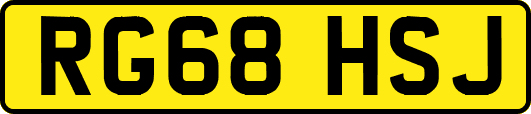 RG68 HSJ